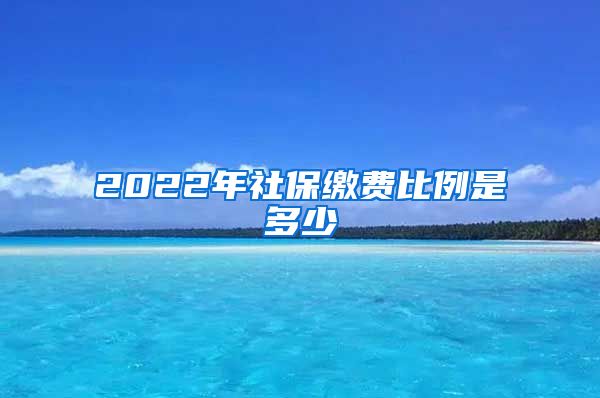 2022年社保缴费比例是多少